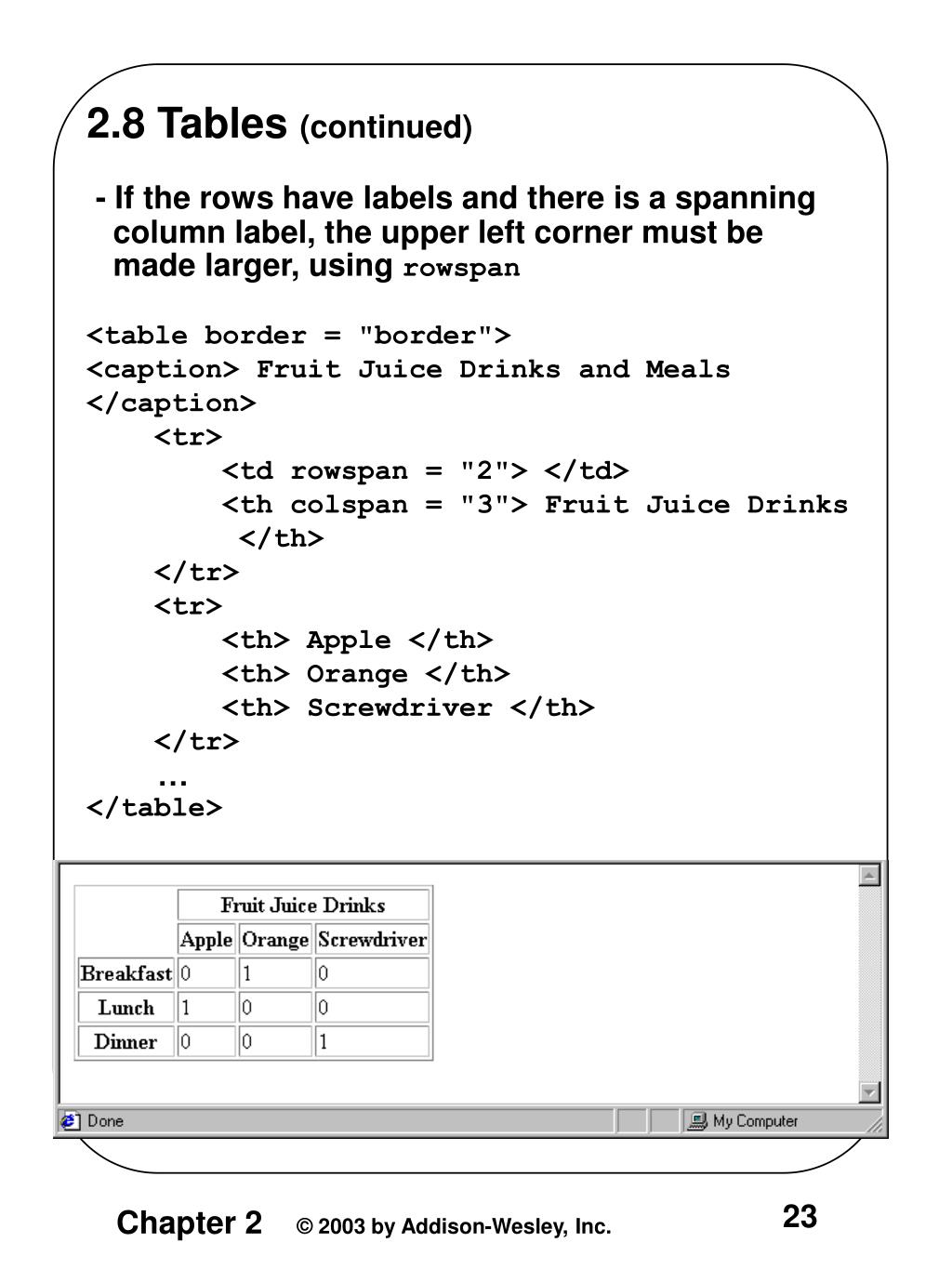 2.8 Tables (continued)

- If the rows have labels and there is a spanning column label, the upper left corner must be made larger, using rowspan

<table border = "border">
<caption> Fruit Juice Drinks and Meals
</caption>
    <tr>
        <td rowspan = "2"> </td>
        <th colspan = "3"> Fruit Juice Drinks
         </th>
    </tr>
    <tr>
        <th> Apple </th>
        <th> Orange </th>
        <th> Screwdriver </th>
    </tr>
    …
</table>

|  | Fruit Juice Drinks |  |  |
|---|---|---|---|
|  | Apple | Orange | Screwdriver |
| Breakfast | 0 | 1 | 0 |
| Lunch | 1 | 0 | 0 |
| Dinner | 0 | 0 | 1 |

Done

My Computer

Chapter 2 © 2003 by Addison-Wesley, Inc. 23